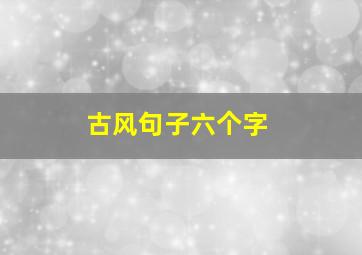 古风句子六个字